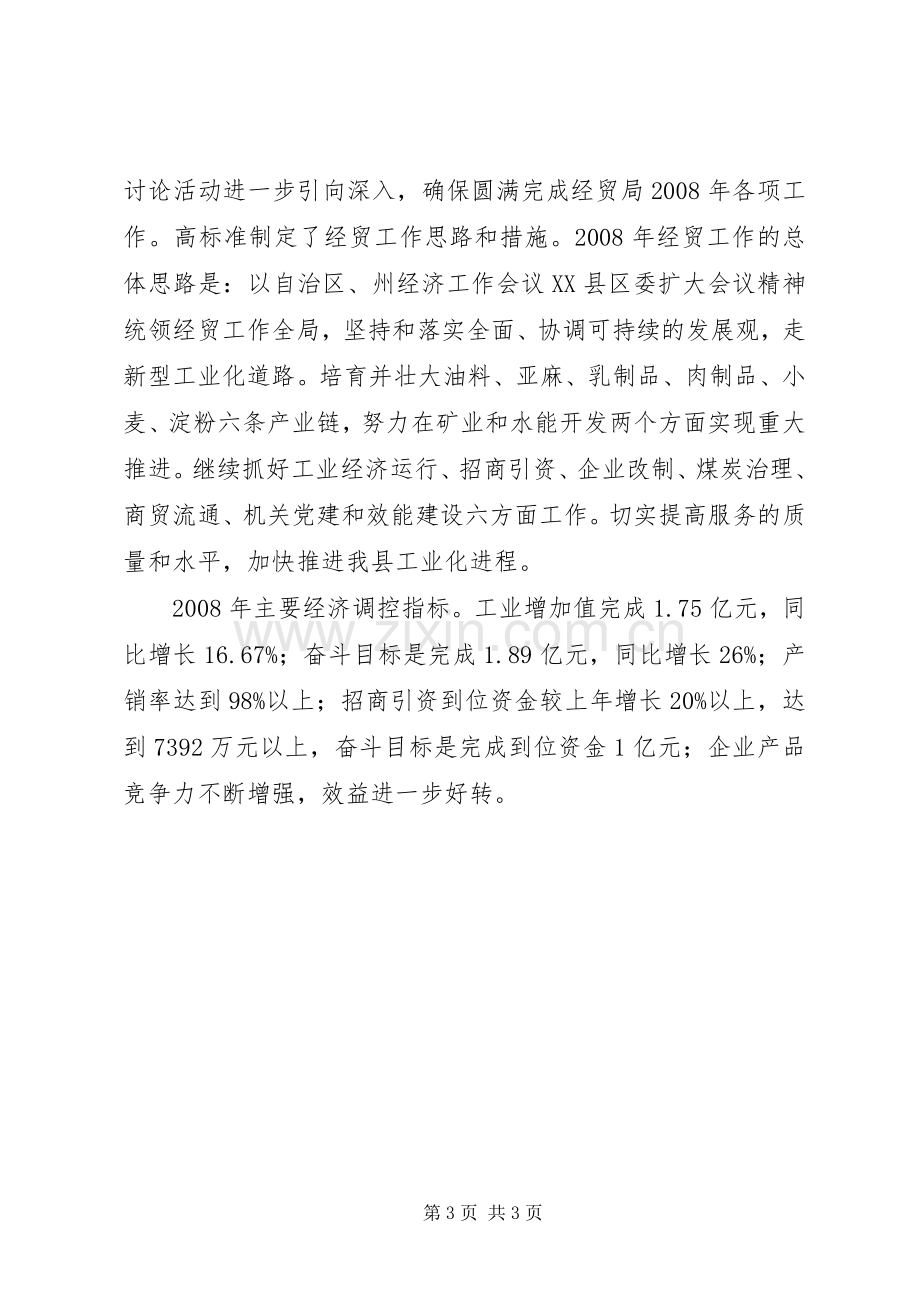 讨论活动进一步引向深入，确保圆满完成经贸局2008年各项工作。高标准制定了经贸工作思路和措施。2008年经贸工作的总体思路是：以自治区、州经济工作会议XX县区委扩大会议精神统领经贸工作全局，坚持和落实全面、协调可持续的发展观，走新型工业化道路。培育并壮大油料、亚麻、乳制品、肉制品、小麦、淀粉六条产业链，努力在矿业和水能开发两个方面实现重大推进。继续抓好工业经济运行、招商引资、企业改制、煤炭治理、商贸流通、机关党建和效能建设六方面工作。切实提高服务的质量和水平，加快推进我县工业化进程。

2008年主要经济调控指标。工业增加值完成1.75亿元，同比增长16.67%；奋斗目标是完成1.89亿元，同比增长26%；产销率达到98%以上；招商引资到位资金较上年增长20%以上，达到7392万元以上，奋斗目标是完成到位资金1亿元；企业产品竞争力不断增强，效益进一步好转。

第3页 共3页

www.zixin.com.cn